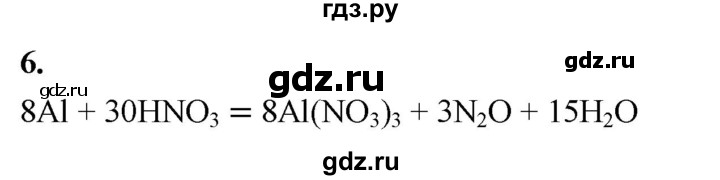 гдз.ру

6.

gdz.ru

gdz.ru

gdz.ru

$8Al + 30HNO_3 = 8Al(NO_3)_3 + 3N_2O + 15H_2O$

gdz.ru